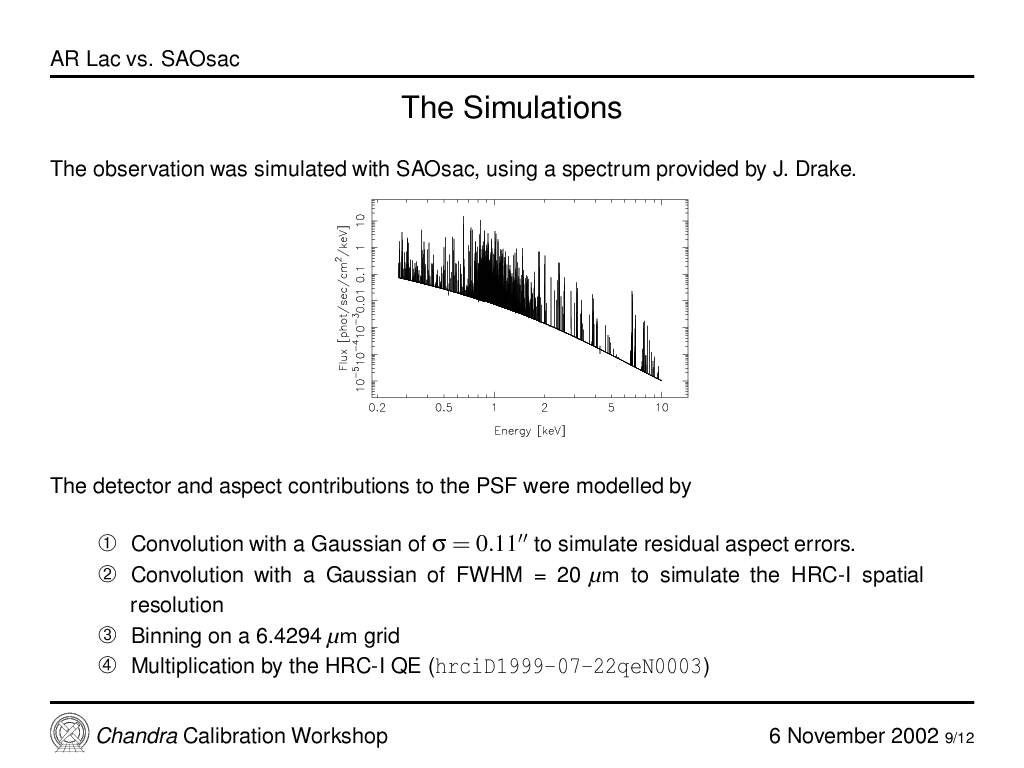 AR Lac vs. SAOsac

The Simulations

The observation was simulated with SAOsac, using a spectrum provided by J. Drake.

Flux [phot/sec/cm$^2$/keV]
$10^{-5}$ $10^{-4}$ $10^{-3}$ 0.01 0.1 1 10
0.2 0.5 1 2 5 10
Energy [keV]

The detector and aspect contributions to the PSF were modelled by

① Convolution with a Gaussian of $\sigma = 0.11''$ to simulate residual aspect errors.
② Convolution with a Gaussian of FWHM = 20 $\mu$m to simulate the HRC-I spatial resolution
③ Binning on a 6.4294 $\mu$m grid
④ Multiplication by the HRC-I QE (hrciD1999-07-22qeN0003)

Chandra Calibration Workshop

6 November 2002 9/12